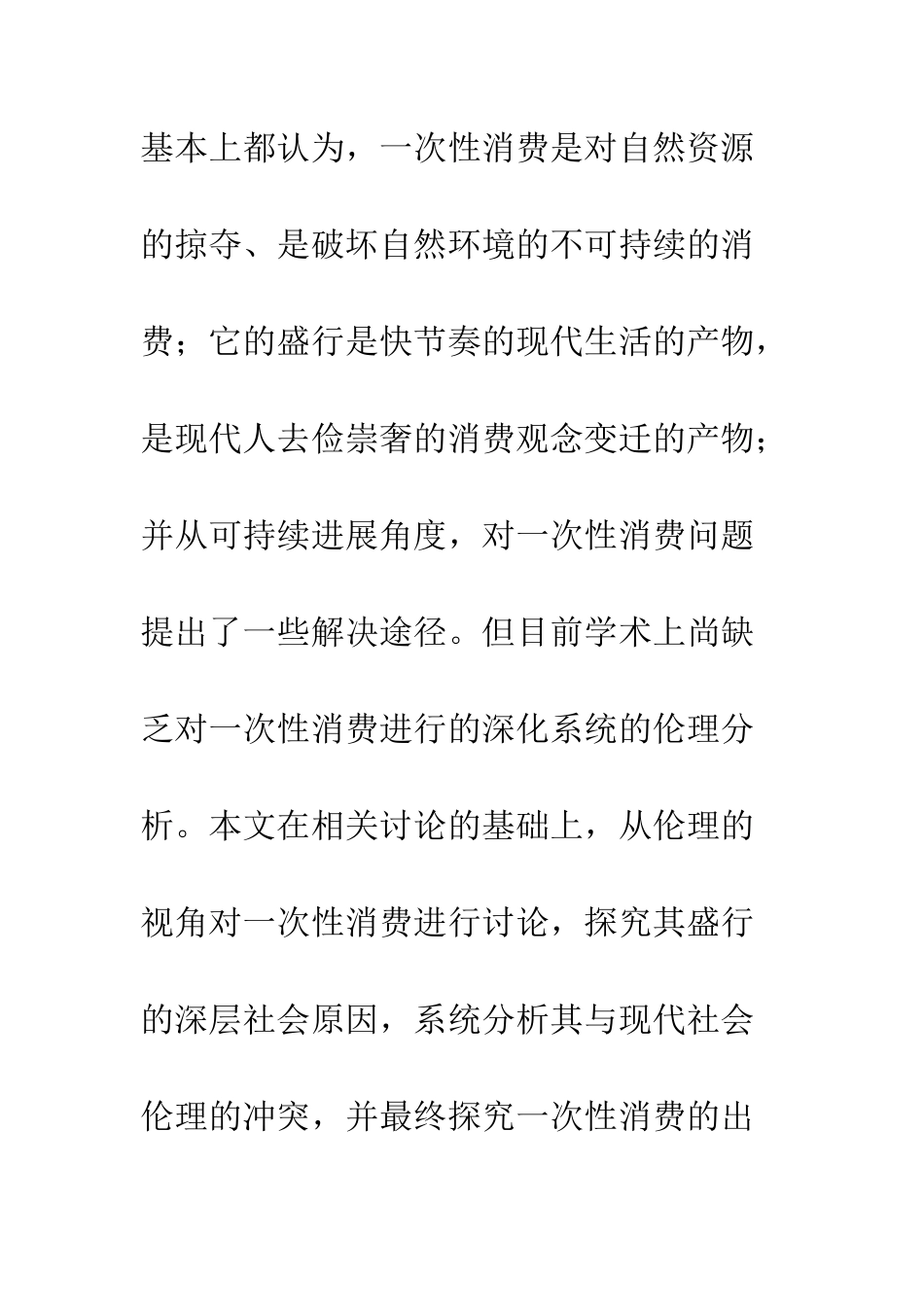 基本上都认为，一次性消费是对自然资源的掠夺、是破坏自然环境的不可持续的消费；它的盛行是快节奏的现代生活的产物，是现代人去俭崇奢的消费观念变迁的产物；并从可持续进展角度，对一次性消费问题提出了一些解决途径。但目前学术上尚缺乏对一次性消费进行的深化系统的伦理分析。本文在相关讨论的基础上，从伦理的视角对一次性消费进行讨论，探究其盛行的深层社会原因，系统分析其与现代社会伦理的冲突，并最终探究一次性消费的出